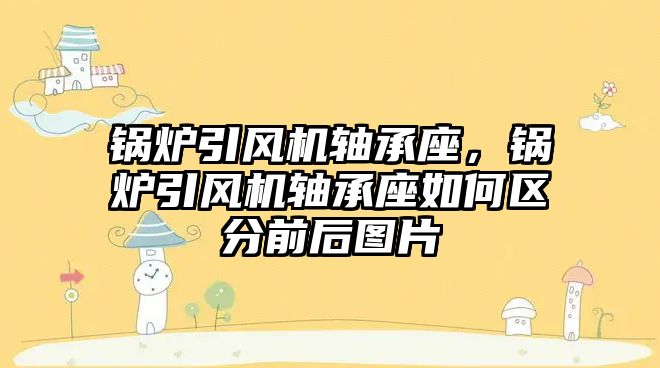 锅炉引风机轴承座，锅炉引风机轴承座如何区分前后图片